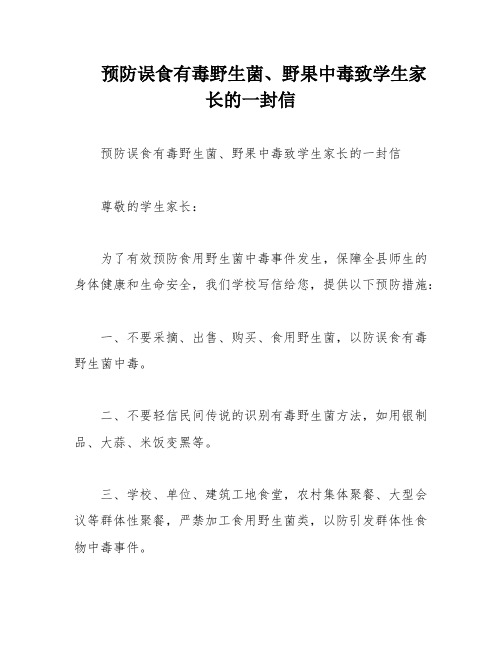 预防误食有毒野生菌、野果中毒致学生家长的一封信

预防误食有毒野生菌、野果中毒致学生家长的一封信

尊敬的学生家长：

为了有效预防食用野生菌中毒事件发生，保障全县师生的身体健康和生命安全，我们学校写信给您，提供以下预防措施：

一、不要采摘、出售、购买、食用野生菌，以防误食有毒野生菌中毒。

二、不要轻信民间传说的识别有毒野生菌方法，如用银制品、大蒜、米饭变黑等。

三、学校、单位、建筑工地食堂，农村集体聚餐、大型会议等群体性聚餐，严禁加工食用野生菌类，以防引发群体性食物中毒事件。